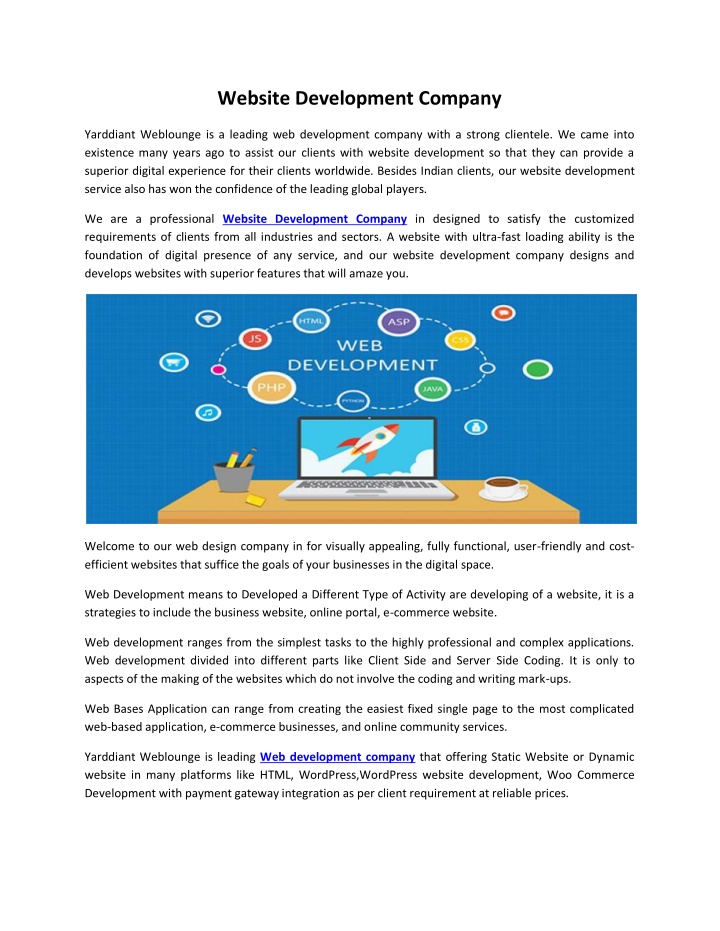 Website Development Company

Yarddiant Weblounge is a leading web development company with a strong clientele. We came into existence many years ago to assist our clients with website development so that they can provide a superior digital experience for their clients worldwide. Besides Indian clients, our website development service also has won the confidence of the leading global players.

We are a professional Website Development Company in designed to satisfy the customized requirements of clients from all industries and sectors. A website with ultra-fast loading ability is the foundation of digital presence of any service, and our website development company designs and develops websites with superior features that will amaze you.

HTML
ASP
JS
CSS
WEB
DEVELOPMENT
PHP
PYTHON
JAVA

Welcome to our web design company in for visually appealing, fully functional, user-friendly and cost-efficient websites that suffice the goals of your businesses in the digital space.

Web Development means to Developed a Different Type of Activity are developing of a website, it is a strategies to include the business website, online portal, e-commerce website.

Web development ranges from the simplest tasks to the highly professional and complex applications. Web development divided into different parts like Client Side and Server Side Coding. It is only to aspects of the making of the websites which do not involve the coding and writing mark-ups.

Web Bases Application can range from creating the easiest fixed single page to the most complicated web-based application, e-commerce businesses, and online community services.

Yarddiant Weblounge is leading Web development company that offering Static Website or Dynamic website in many platforms like HTML, WordPress,WordPress website development, Woo Commerce Development with payment gateway integration as per client requirement at reliable prices.